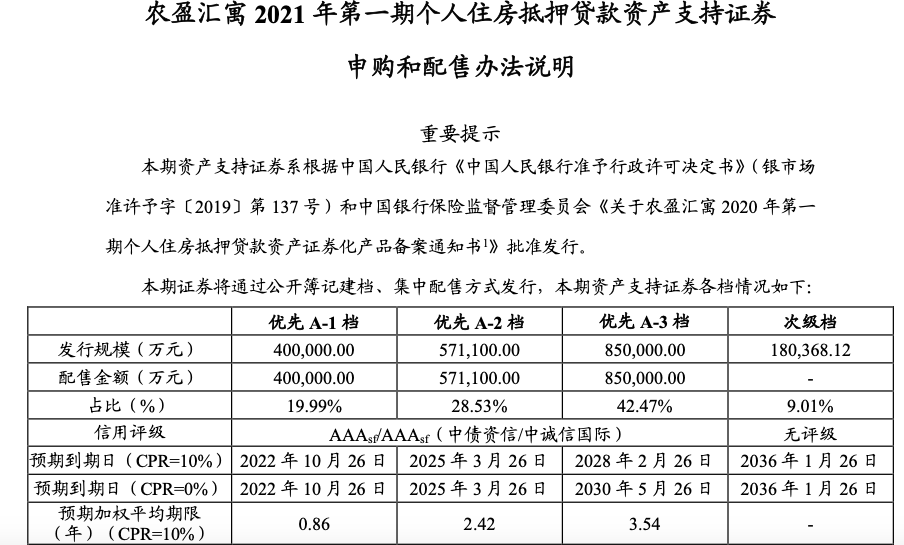 农盈汇寓 2021 年第一期个人住房抵押贷款资产支持证券

申购和配售办法说明

重要提示

本期资产支持证券系根据中国人民银行《中国人民银行准予行政许可决定书》（银市场准许予字〔2019〕第 137 号）和中国银行保险监督管理委员会《关于农盈汇寓 2020 年第一期个人住房抵押贷款资产证券化产品备案通知书$^1$》批准发行。

本期证券将通过公开簿记建档、集中配售方式发行，本期资产支持证券各档情况如下：

| | 优先 A-1 档 | 优先 A-2 档 | 优先 A-3 档 | 次级档 |
|---|---|---|---|---|
| 发行规模（万元） | 400,000.00 | 571,100.00 | 850,000.00 | 180,368.12 |
| 配售金额（万元） | 400,000.00 | 571,100.00 | 850,000.00 | - |
| 占比（%） | 19.99% | 28.53% | 42.47% | 9.01% |
| 信用评级 | $AAA_{sf}/AAA_{sf}$（中债资信/中诚信国际） | | | 无评级 |
| 预期到期日（CPR=10%） | 2022 年 10 月 26 日 | 2025 年 3 月 26 日 | 2028 年 2 月 26 日 | 2036 年 1 月 26 日 |
| 预期到期日（CPR=0%） | 2022 年 10 月 26 日 | 2025 年 3 月 26 日 | 2030 年 5 月 26 日 | 2036 年 1 月 26 日 |
| 预期加权平均期限（年）（CPR=10%） | 0.86 | 2.42 | 3.54 | - |